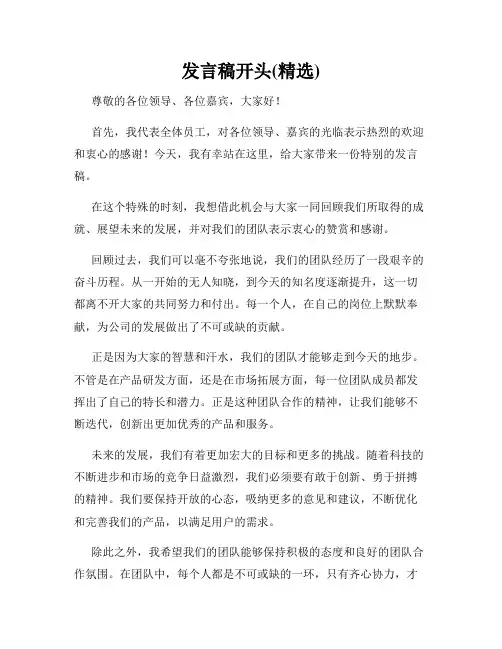 发言稿开头(精选)

尊敬的各位领导、各位嘉宾，大家好！

首先，我代表全体员工，对各位领导、嘉宾的光临表示热烈的欢迎和衷心的感谢！今天，我有幸站在这里，给大家带来一份特别的发言稿。

在这个特殊的时刻，我想借此机会与大家一同回顾我们所取得的成就、展望未来的发展，并对我们的团队表示衷心的赞赏和感谢。

回顾过去，我们可以毫不夸张地说，我们的团队经历了一段艰辛的奋斗历程。从一开始的无人知晓，到今天的知名度逐渐提升，这一切都离不开大家的共同努力和付出。每一个人，在自己的岗位上默默奉献，为公司的发展做出了不可或缺的贡献。

正是因为大家的智慧和汗水，我们的团队才能够走到今天的地步。不管是在产品研发方面，还是在市场拓展方面，每一位团队成员都发挥出了自己的特长和潜力。正是这种团队合作的精神，让我们能够不断迭代，创新出更加优秀的产品和服务。

未来的发展，我们有着更加宏大的目标和更多的挑战。随着科技的不断进步和市场的竞争日益激烈，我们必须要有敢于创新、勇于拼搏的精神。我们要保持开放的心态，吸纳更多的意见和建议，不断优化和完善我们的产品，以满足用户的需求。

除此之外，我希望我们的团队能够保持积极的态度和良好的团队合作氛围。在团队中，每个人都是不可或缺的一环，只有齐心协力，才